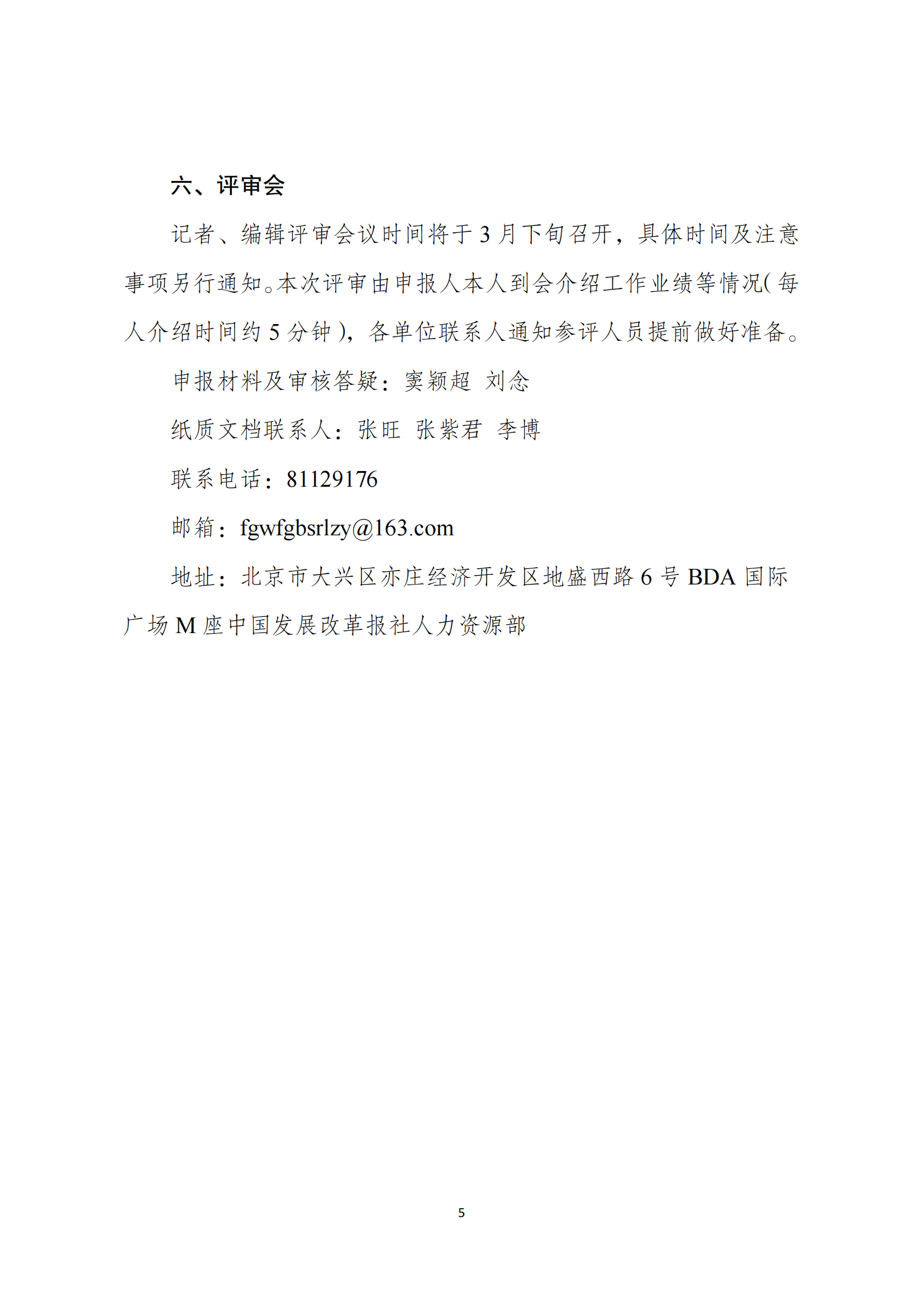 六、评审会

记者、编辑评审会议时间将于 3 月下旬召开，具体时间及注意事项另行通知。本次评审由申报人本人到会介绍工作业绩等情况（每人介绍时间约 5 分钟），各单位联系人通知参评人员提前做好准备。

申报材料及审核答疑：窦颖超 刘念

纸质文档联系人：张旺 张紫君 李博

联系电话：81129176

邮箱：fgwfgbsrlzy@163.com

地址：北京市大兴区亦庄经济开发区地盛西路 6 号 BDA 国际广场 M 座中国发展改革报社人力资源部

5